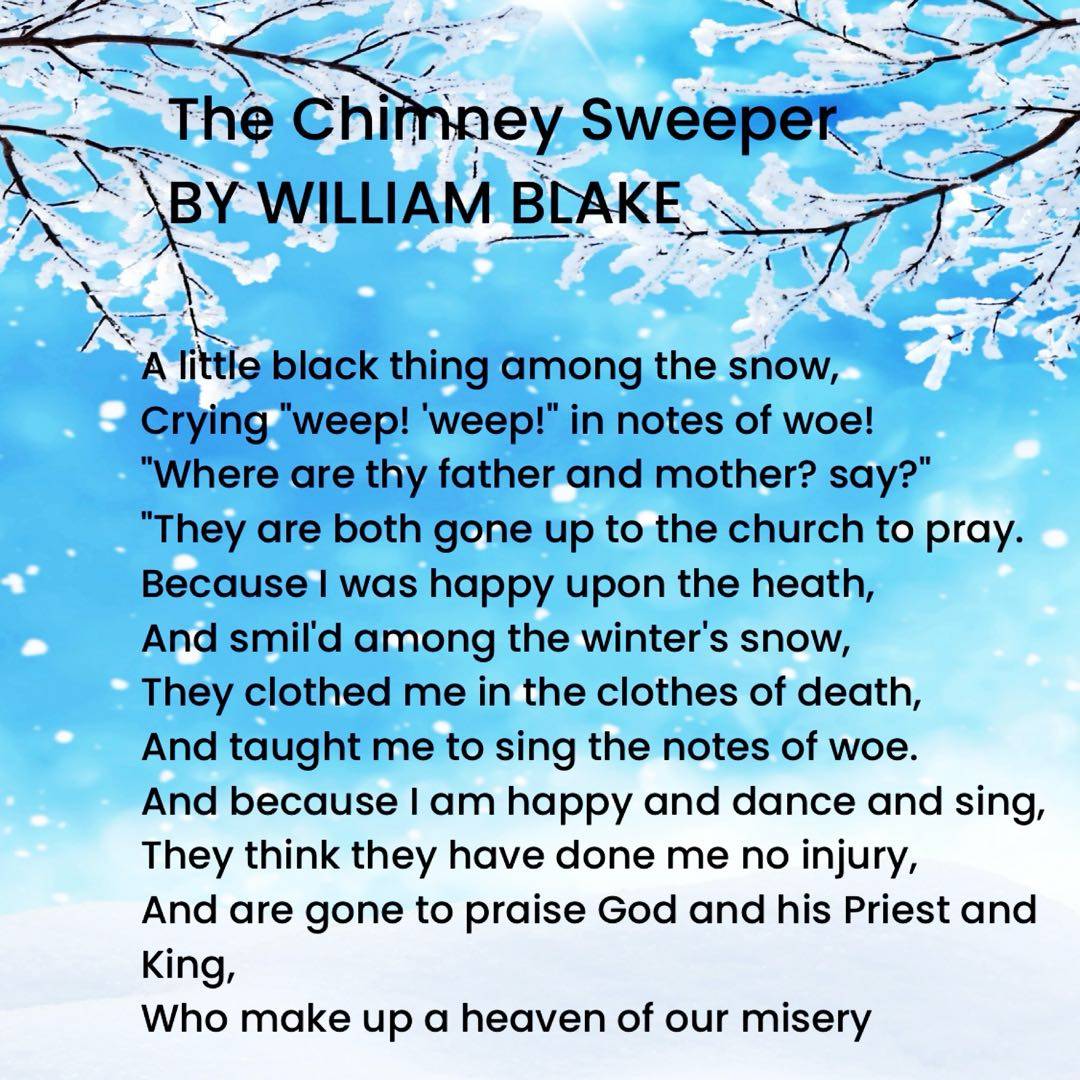 The Chimney Sweeper
BY WILLIAM BLAKE

A little black thing among the snow,
Crying "weep! 'weep!" in notes of woe!
"Where are thy father and mother? say?"
"They are both gone up to the church to pray.
Because I was happy upon the heath,
And smil'd among the winter's snow,
They clothed me in the clothes of death,
And taught me to sing the notes of woe.
And because I am happy and dance and sing,
They think they have done me no injury,
And are gone to praise God and his Priest and King,
Who make up a heaven of our misery